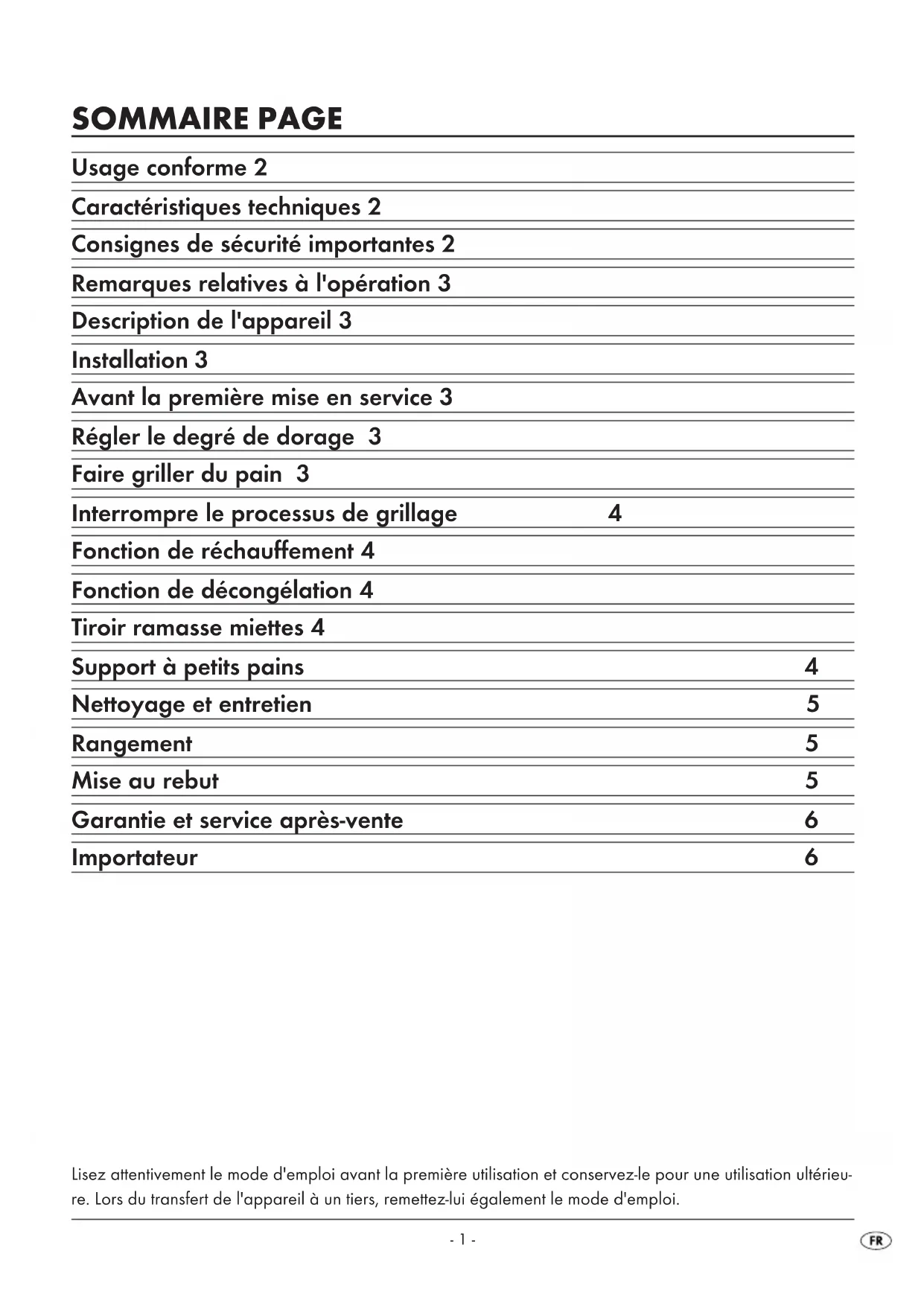 SOMMAIRE PAGE

Usage conforme 2

Caractéristiques techniques 2

Consignes de sécurité importantes 2

Remarques relatives à l'opération 3

Description de l'appareil 3

Installation 3

Avant la première mise en service 3

Régler le degré de dorage 3

Faire griller du pain 3

Interrompre le processus de grillage 4

Fonction de réchauffement 4

Fonction de décongélation 4

Tiroir ramasse miettes 4

Support à petits pains 4

Nettoyage et entretien 5

Rangement 5

Mise au rebut 5

Garantie et service après-vente 6

Importateur 6

Lisez attentivement le mode d'emploi avant la première utilisation et conservez-le pour une utilisation ultérieure. Lors du transfert de l'appareil à un tiers, remettez-lui également le mode d'emploi.

- 1 -

FR